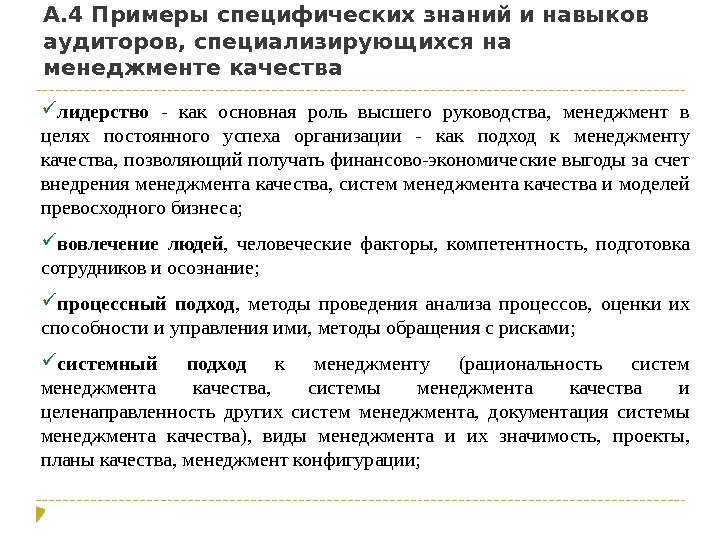 А.4 Примеры специфических знаний и навыков аудиторов, специализирующихся на менеджменте качества

✓лидерство - как основная роль высшего руководства, менеджмент в целях постоянного успеха организации - как подход к менеджменту качества, позволяющий получать финансово-экономические выгоды за счет внедрения менеджмента качества, систем менеджмента качества и моделей превосходного бизнеса;

✓вовлечение людей, человеческие факторы, компетентность, подготовка сотрудников и осознание;

✓процессный подход, методы проведения анализа процессов, оценки их способности и управления ими, методы обращения с рисками;

✓системный подход к менеджменту (рациональность систем менеджмента качества, системы менеджмента качества и целенаправленность других систем менеджмента, документация системы менеджмента качества), виды менеджмента и их значимость, проекты, планы качества, менеджмент конфигурации;